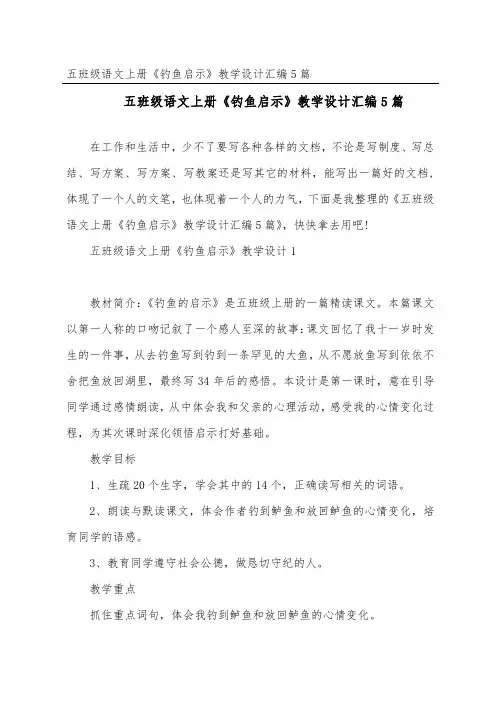 五班级语文上册《钓鱼启示》教学设计汇编5篇

五班级语文上册《钓鱼启示》教学设计汇编5篇

在工作和生活中，少不了要写各种各样的文档，不论是写制度、写总结、写方案、写方案、写教案还是写其它的材料，能写出一篇好的文档，体现了一个人的文笔，也体现着一个人的力气，下面是我整理的《五班级语文上册《钓鱼启示》教学设计汇编5篇》，快快拿去用吧!

五班级语文上册《钓鱼启示》教学设计1

教材简介：《钓鱼的启示》是五班级上册的一篇精读课文。本篇课文以第一人称的口吻记叙了一个感人至深的故事：课文回忆了我十一岁时发生的一件事，从去钓鱼写到钓到一条罕见的大鱼，从不愿放鱼写到依依不舍把鱼放回湖里，最终写34年后的感悟。本设计是第一课时，意在引导同学通过感情朗读，从中体会我和父亲的心理活动，感受我的心情变化过程，为其次课时深化领悟启示打好基础。

教学目标

1、生疏20个生字，学会其中的14个，正确读写相关的词语。

2、朗读与默读课文，体会作者钓到鲈鱼和放回鲈鱼的心情变化，培育同学的语感。

3、教育同学遵守社会公德，做恳切守纪的人。

教学重点

抓住重点词句，体会我钓到鲈鱼和放回鲈鱼的心情变化。